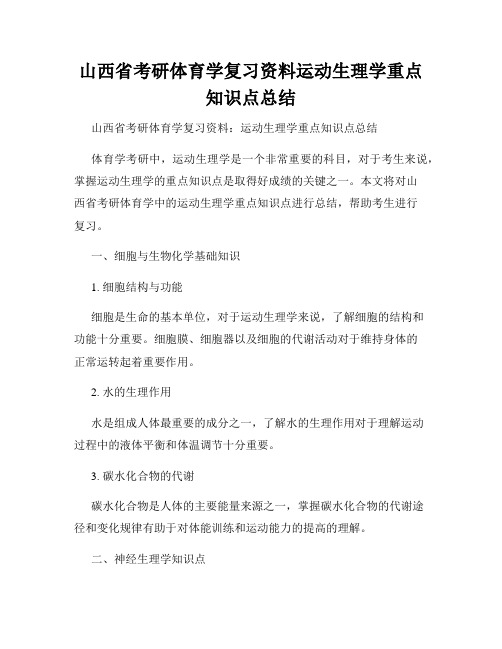 山西省考研体育学复习资料运动生理学重点知识点总结

山西省考研体育学复习资料：运动生理学重点知识点总结

体育学考研中，运动生理学是一个非常重要的科目，对于考生来说，掌握运动生理学的重点知识点是取得好成绩的关键之一。本文将对山西省考研体育学中的运动生理学重点知识点进行总结，帮助考生进行复习。

一、细胞与生物化学基础知识

1. 细胞结构与功能

细胞是生命的基本单位，对于运动生理学来说，了解细胞的结构和功能十分重要。细胞膜、细胞器以及细胞的代谢活动对于维持身体的正常运转起着重要作用。

2. 水的生理作用

水是组成人体最重要的成分之一，了解水的生理作用对于理解运动过程中的液体平衡和体温调节十分重要。

3. 碳水化合物的代谢

碳水化合物是人体的主要能量来源之一，掌握碳水化合物的代谢途径和变化规律有助于对体能训练和运动能力的提高的理解。

二、神经生理学知识点